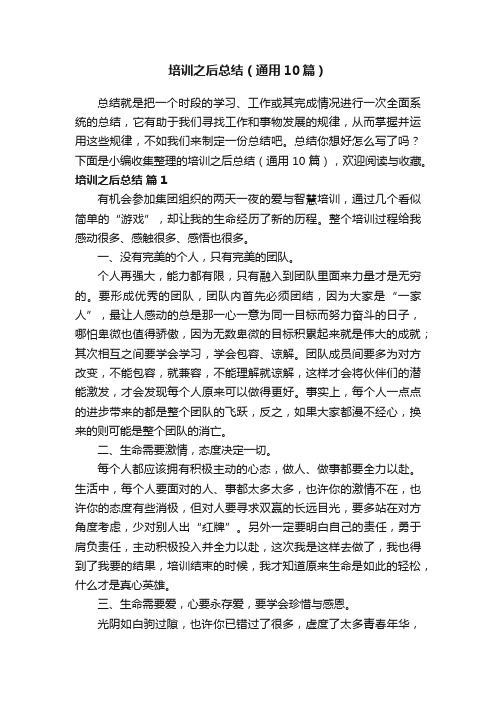 培训之后总结（通用10篇）

总结就是把一个时段的学习、工作或其完成情况进行一次全面系统的总结，它有助于我们寻找工作和事物发展的规律，从而掌握并运用这些规律，不如我们来制定一份总结吧。总结你想好怎么写了吗？下面是小编收集整理的培训之后总结（通用10篇），欢迎阅读与收藏。

培训之后总结 篇1

有机会参加集团组织的两天一夜的爱与智慧培训，通过几个看似简单的“游戏”，却让我的生命经历了新的历程。整个培训过程给我感动很多、感触很多、感悟也很多。

一、没有完美的个人，只有完美的团队。

个人再强大，能力都有限，只有融入到团队里面来力量才是无穷的。要形成优秀的团队，团队内首先必须团结，因为大家是“一家人”，最让人感动的总是那一心一意为同一目标而努力奋斗的日子，哪怕卑微也值得骄傲，因为无数卑微的目标积累起来就是伟大的成就；其次相互之间要学会学习，学会包容、谅解。团队成员间要多为对方改变，不能包容，就兼容，不能理解就谅解，这样才会将伙伴们的潜能激发，才会发现每个人原来可以做得更好。事实上，每个人一点点的进步带来的都是整个团队的飞跃，反之，如果大家都漫不经心，换来的则可能是整个团队的消亡。

二、生命需要激情，态度决定一切。

每个人都应该拥有积极主动的心态，做人、做事都要全力以赴。生活中，每个人要面对的人、事都太多太多，也许你的激情不在，也许你的态度有些消极，但对人要寻求双赢的长远目光，要多站在对方角度考虑，少对别人出“红牌”。另外一定要明白自己的责任，勇于肩负责任，主动积极投入并全力以赴，这次我是这样去做了，我也得到了我要的结果，培训结束的时候，我才知道原来生命是如此的轻松，什么才是真心英雄。

三、生命需要爱，心要永存爱，要学会珍惜与感恩。

光阴如白驹过隙，也许你已错过了很多，虚度了太多青春年华，